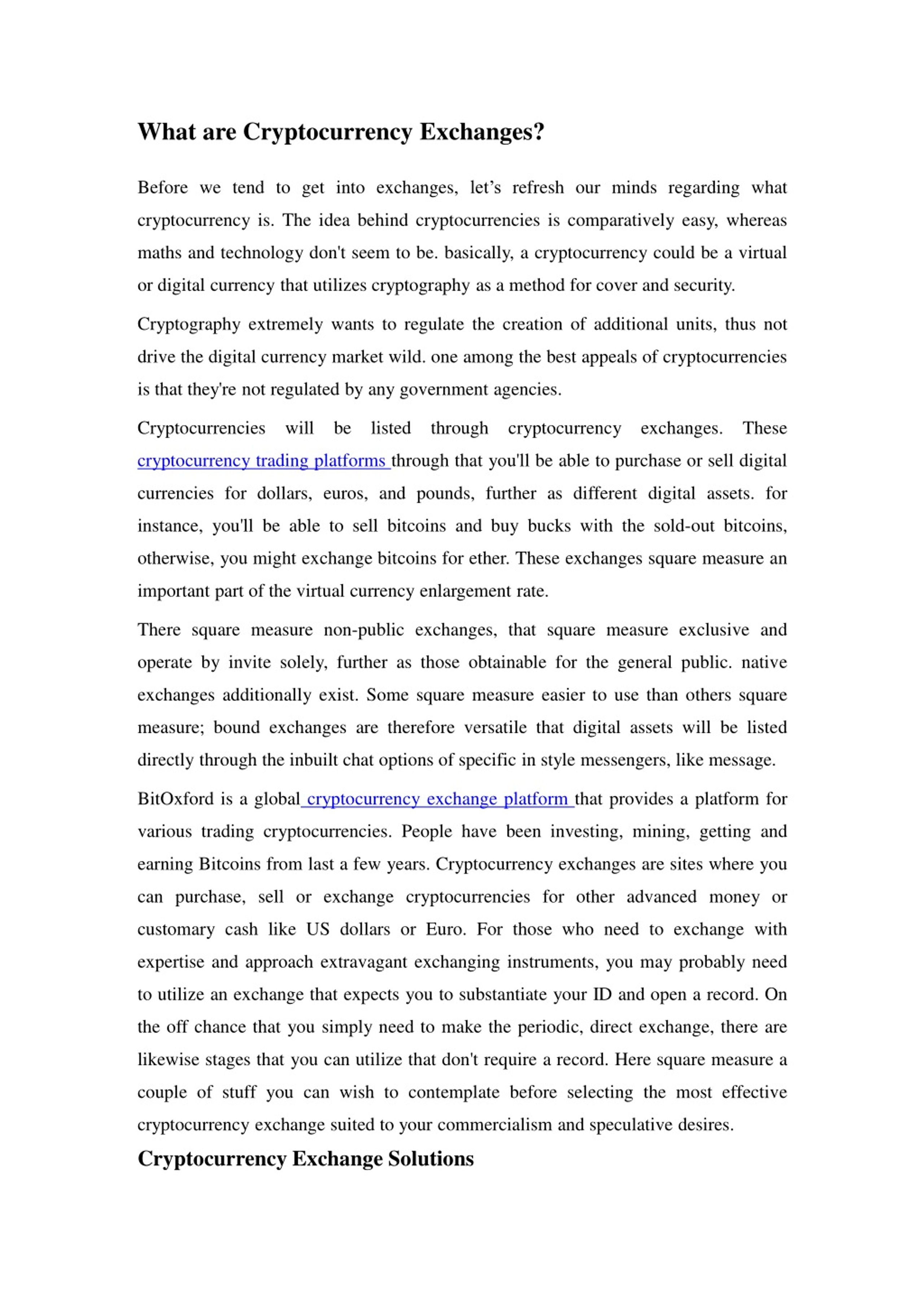 What are Cryptocurrency Exchanges?

Before we tend to get into exchanges, let’s refresh our minds regarding what cryptocurrency is. The idea behind cryptocurrencies is comparatively easy, whereas maths and technology don't seem to be. basically, a cryptocurrency could be a virtual or digital currency that utilizes cryptography as a method for cover and security.

Cryptography extremely wants to regulate the creation of additional units, thus not drive the digital currency market wild. one among the best appeals of cryptocurrencies is that they're not regulated by any government agencies.

Cryptocurrencies will be listed through cryptocurrency exchanges. These cryptocurrency trading platforms through that you'll be able to purchase or sell digital currencies for dollars, euros, and pounds, further as different digital assets. for instance, you'll be able to sell bitcoins and buy bucks with the sold-out bitcoins, otherwise, you might exchange bitcoins for ether. These exchanges square measure an important part of the virtual currency enlargement rate.

There square measure non-public exchanges, that square measure exclusive and operate by invite solely, further as those obtainable for the general public. native exchanges additionally exist. Some square measure easier to use than others square measure; bound exchanges are therefore versatile that digital assets will be listed directly through the inbuilt chat options of specific in style messengers, like message.

BitOxford is a global cryptocurrency exchange platform that provides a platform for various trading cryptocurrencies. People have been investing, mining, getting and earning Bitcoins from last a few years. Cryptocurrency exchanges are sites where you can purchase, sell or exchange cryptocurrencies for other advanced money or customary cash like US dollars or Euro. For those who need to exchange with expertise and approach extravagant exchanging instruments, you may probably need to utilize an exchange that expects you to substantiate your ID and open a record. On the off chance that you simply need to make the periodic, direct exchange, there are likewise stages that you can utilize that don't require a record. Here square measure a couple of stuff you can wish to contemplate before selecting the most effective cryptocurrency exchange suited to your commercialism and speculative desires.

Cryptocurrency Exchange Solutions